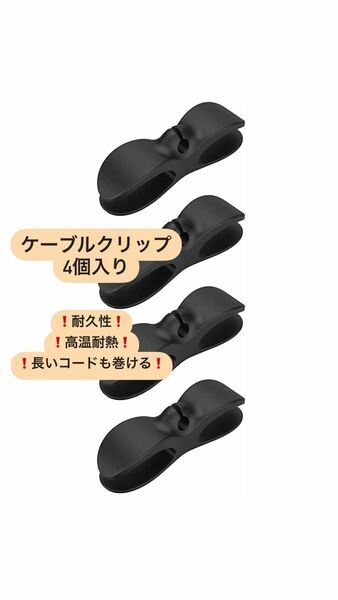 ケーブルクリップ
4個入り

❗耐久性❗
❗高温耐熱❗
❗長いコードも巻ける❗